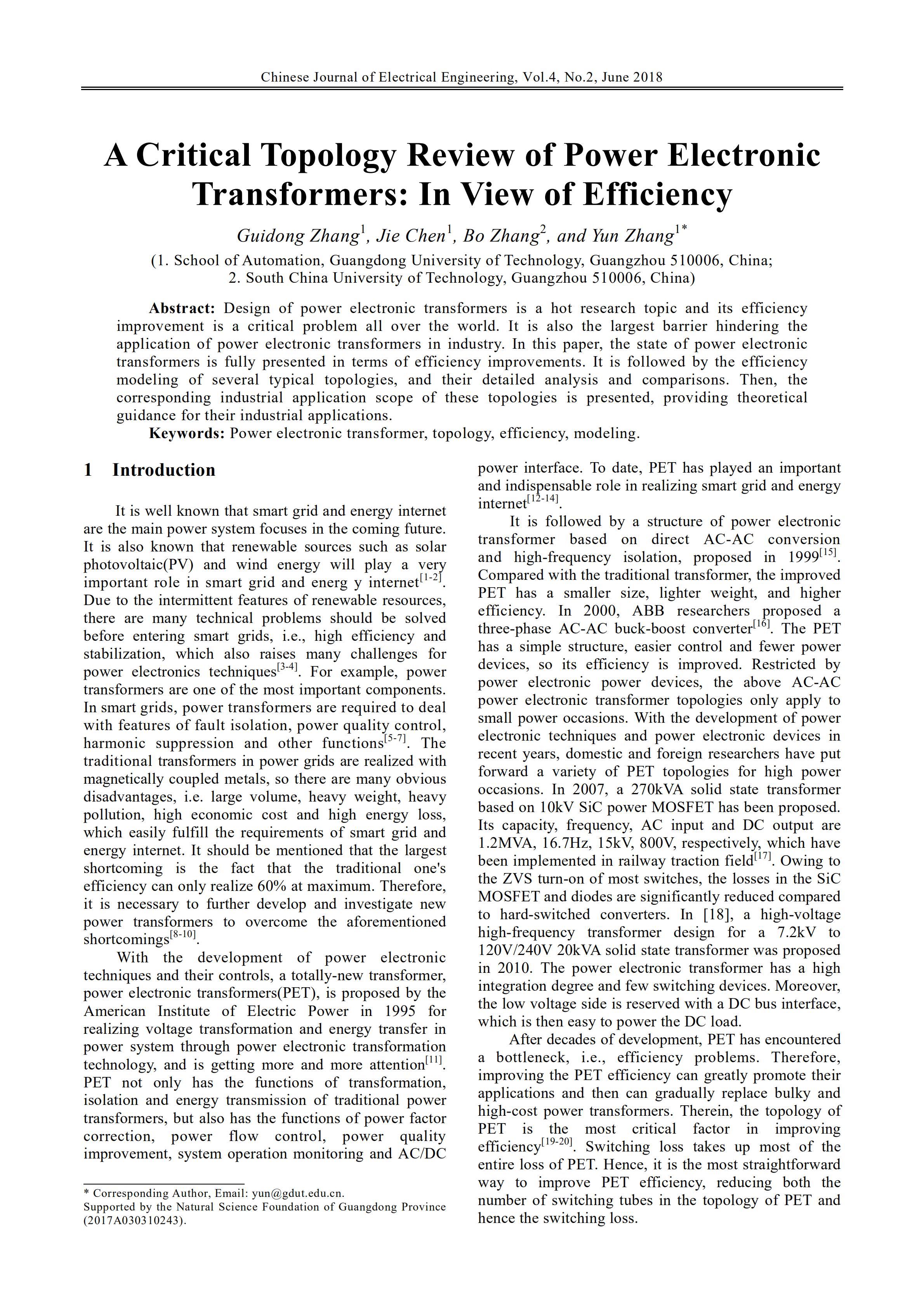 Chinese Journal of Electrical Engineering, Vol.4, No.2, June 2018

A Critical Topology Review of Power Electronic Transformers: In View of Efficiency

Guidong Zhang$^1$, Jie Chen$^1$, Bo Zhang$^2$, and Yun Zhang$^{1*}$

(1. School of Automation, Guangdong University of Technology, Guangzhou 510006, China; 2. South China University of Technology, Guangzhou 510006, China)

Abstract: Design of power electronic transformers is a hot research topic and its efficiency improvement is a critical problem all over the world. It is also the largest barrier hindering the application of power electronic transformers in industry. In this paper, the state of power electronic transformers is fully presented in terms of efficiency improvements. It is followed by the efficiency modeling of several typical topologies, and their detailed analysis and comparisons. Then, the corresponding industrial application scope of these topologies is presented, providing theoretical guidance for their industrial applications.

Keywords: Power electronic transformer, topology, efficiency, modeling.

1 Introduction

It is well known that smart grid and energy internet are the main power system focuses in the coming future. It is also known that renewable sources such as solar photovoltaic(PV) and wind energy will play a very important role in smart grid and energ y internet$^{[1-2]}$. Due to the intermittent features of renewable resources, there are many technical problems should be solved before entering smart grids, i.e., high efficiency and stabilization, which also raises many challenges for power electronics techniques$^{[3-4]}$. For example, power transformers are one of the most important components. In smart grids, power transformers are required to deal with features of fault isolation, power quality control, harmonic suppression and other functions$^{[5-7]}$. The traditional transformers in power grids are realized with magnetically coupled metals, so there are many obvious disadvantages, i.e. large volume, heavy weight, heavy pollution, high economic cost and high energy loss, which easily fulfill the requirements of smart grid and energy internet. It should be mentioned that the largest shortcoming is the fact that the traditional one's efficiency can only realize 60% at maximum. Therefore, it is necessary to further develop and investigate new power transformers to overcome the aforementioned shortcomings$^{[8-10]}$.

With the development of power electronic techniques and their controls, a totally-new transformer, power electronic transformers(PET), is proposed by the American Institute of Electric Power in 1995 for realizing voltage transformation and energy transfer in power system through power electronic transformation technology, and is getting more and more attention$^{[11]}$. PET not only has the functions of transformation, isolation and energy transmission of traditional power transformers, but also has the functions of power factor correction, power flow control, power quality improvement, system operation monitoring and AC/DC power interface. To date, PET has played an important and indispensable role in realizing smart grid and energy internet$^{[12-14]}$.

It is followed by a structure of power electronic transformer based on direct AC-AC conversion and high-frequency isolation, proposed in 1999$^{[15]}$. Compared with the traditional transformer, the improved PET has a smaller size, lighter weight, and higher efficiency. In 2000, ABB researchers proposed a three-phase AC-AC buck-boost converter$^{[16]}$. The PET has a simple structure, easier control and fewer power devices, so its efficiency is improved. Restricted by power electronic power devices, the above AC-AC power electronic transformer topologies only apply to small power occasions. With the development of power electronic techniques and power electronic devices in recent years, domestic and foreign researchers have put forward a variety of PET topologies for high power occasions. In 2007, a 270kVA solid state transformer based on 10kV SiC power MOSFET has been proposed. Its capacity, frequency, AC input and DC output are 1.2MVA, 16.7Hz, 15kV, 800V, respectively, which have been implemented in railway traction field$^{[17]}$. Owing to the ZVS turn-on of most switches, the losses in the SiC MOSFET and diodes are significantly reduced compared to hard-switched converters. In [18], a high-voltage high-frequency transformer design for a 7.2kV to 120V/240V 20kVA solid state transformer was proposed in 2010. The power electronic transformer has a high integration degree and few switching devices. Moreover, the low voltage side is reserved with a DC bus interface, which is then easy to power the DC load.

After decades of development, PET has encountered a bottleneck, i.e., efficiency problems. Therefore, improving the PET efficiency can greatly promote their applications and then can gradually replace bulky and high-cost power transformers. Therein, the topology of PET is the most critical factor in improving efficiency$^{[19-20]}$. Switching loss takes up most of the entire loss of PET. Hence, it is the most straightforward way to improve PET efficiency, reducing both the number of switching tubes in the topology of PET and hence the switching loss.

* Corresponding Author, Email: yun@gdut.edu.cn.
Supported by the Natural Science Foundation of Guangdong Province (2017A030310243).